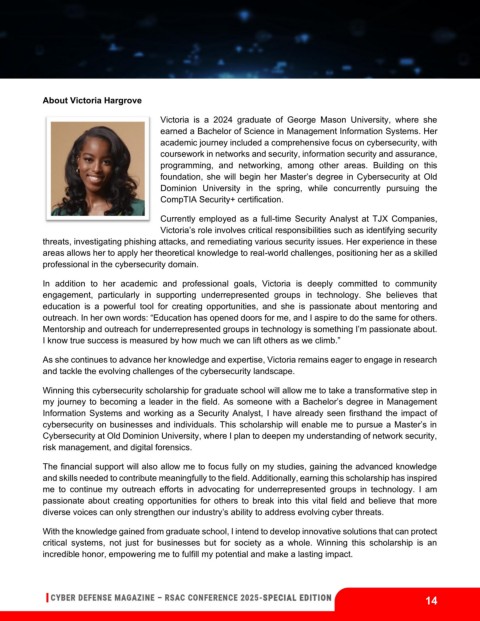 About Victoria Hargrove

Victoria is a 2024 graduate of George Mason University, where she earned a Bachelor of Science in Management Information Systems. Her academic journey included a comprehensive focus on cybersecurity, with coursework in networks and security, information security and assurance, programming, and networking, among other areas. Building on this foundation, she will begin her Master's degree in Cybersecurity at Old Dominion University in the spring, while concurrently pursuing the CompTIA Security+ certification.

Currently employed as a full-time Security Analyst at TJX Companies, Victoria's role involves critical responsibilities such as identifying security threats, investigating phishing attacks, and remediating various security issues. Her experience in these areas allows her to apply her theoretical knowledge to real-world challenges, positioning her as a skilled professional in the cybersecurity domain.

In addition to her academic and professional goals, Victoria is deeply committed to community engagement, particularly in supporting underrepresented groups in technology. She believes that education is a powerful tool for creating opportunities, and she is passionate about mentoring and outreach. In her own words: "Education has opened doors for me, and I aspire to do the same for others. Mentorship and outreach for underrepresented groups in technology is something I'm passionate about. I know true success is measured by how much we can lift others as we climb."

As she continues to advance her knowledge and expertise, Victoria remains eager to engage in research and tackle the evolving challenges of the cybersecurity landscape.

Winning this cybersecurity scholarship for graduate school will allow me to take a transformative step in my journey to becoming a leader in the field. As someone with a Bachelor's degree in Management Information Systems and working as a Security Analyst, I have already seen firsthand the impact of cybersecurity on businesses and individuals. This scholarship will enable me to pursue a Master's in Cybersecurity at Old Dominion University, where I plan to deepen my understanding of network security, risk management, and digital forensics.

The financial support will also allow me to focus fully on my studies, gaining the advanced knowledge and skills needed to contribute meaningfully to the field. Additionally, earning this scholarship has inspired me to continue my outreach efforts in advocating for underrepresented groups in technology. I am passionate about creating opportunities for others to break into this vital field and believe that more diverse voices can only strengthen our industry's ability to address evolving cyber threats.

With the knowledge gained from graduate school, I intend to develop innovative solutions that can protect critical systems, not just for businesses but for society as a whole. Winning this scholarship is an incredible honor, empowering me to fulfill my potential and make a lasting impact.

CYBER DEFENSE MAGAZINE – RSAC CONFERENCE 2025-SPECIAL EDITION

14